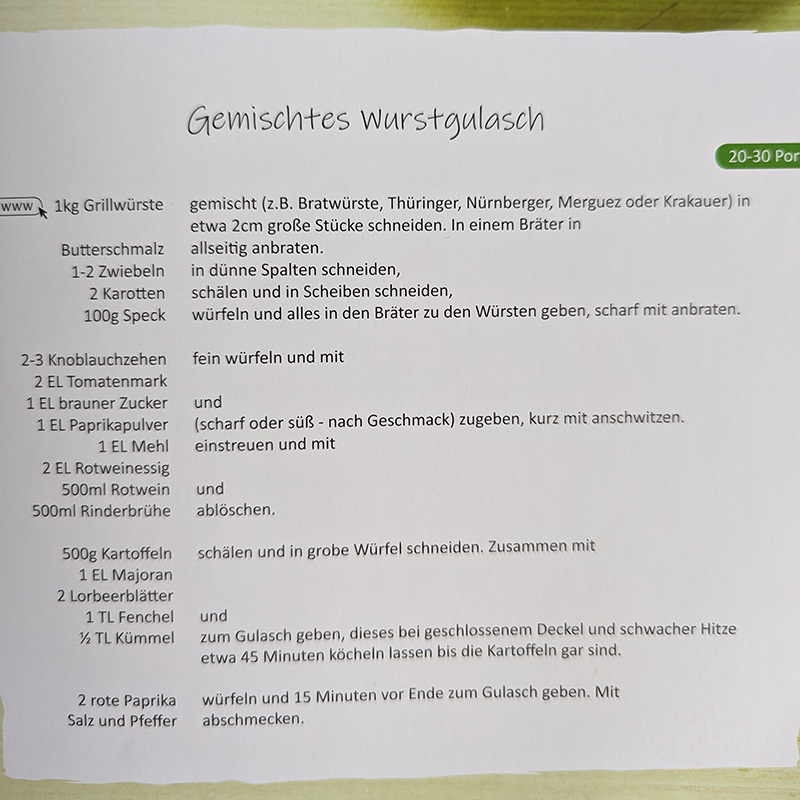 Gemischtes Wurstgulasch

20-30 Por

www 1kg Grillwürste gemischt (z.B. Bratwürste, Thüringer, Nürnberger, Merguez oder Krakauer) in etwa 2cm große Stücke schneiden. In einem Bräter in
Butterschmalz allseitig anbraten.
1-2 Zwiebeln in dünne Spalten schneiden,
2 Karotten schälen und in Scheiben schneiden,
100g Speck würfeln und alles in den Bräter zu den Würsten geben, scharf mit anbraten.

2-3 Knoblauchzehen fein würfeln und mit
2 EL Tomatenmark
1 EL brauner Zucker und
1 EL Paprikapulver (scharf oder süß - nach Geschmack) zugeben, kurz mit anschwitzen.
1 EL Mehl einstreuen und mit
2 EL Rotweinessig
500ml Rotwein und
500ml Rinderbrühe ablöschen.

500g Kartoffeln schälen und in grobe Würfel schneiden. Zusammen mit
1 EL Majoran
2 Lorbeerblätter
1 TL Fenchel und
½ TL Kümmel zum Gulasch geben, dieses bei geschlossenem Deckel und schwacher Hitze etwa 45 Minuten köcheln lassen bis die Kartoffeln gar sind.

2 rote Paprika würfeln und 15 Minuten vor Ende zum Gulasch geben. Mit
Salz und Pfeffer abschmecken.